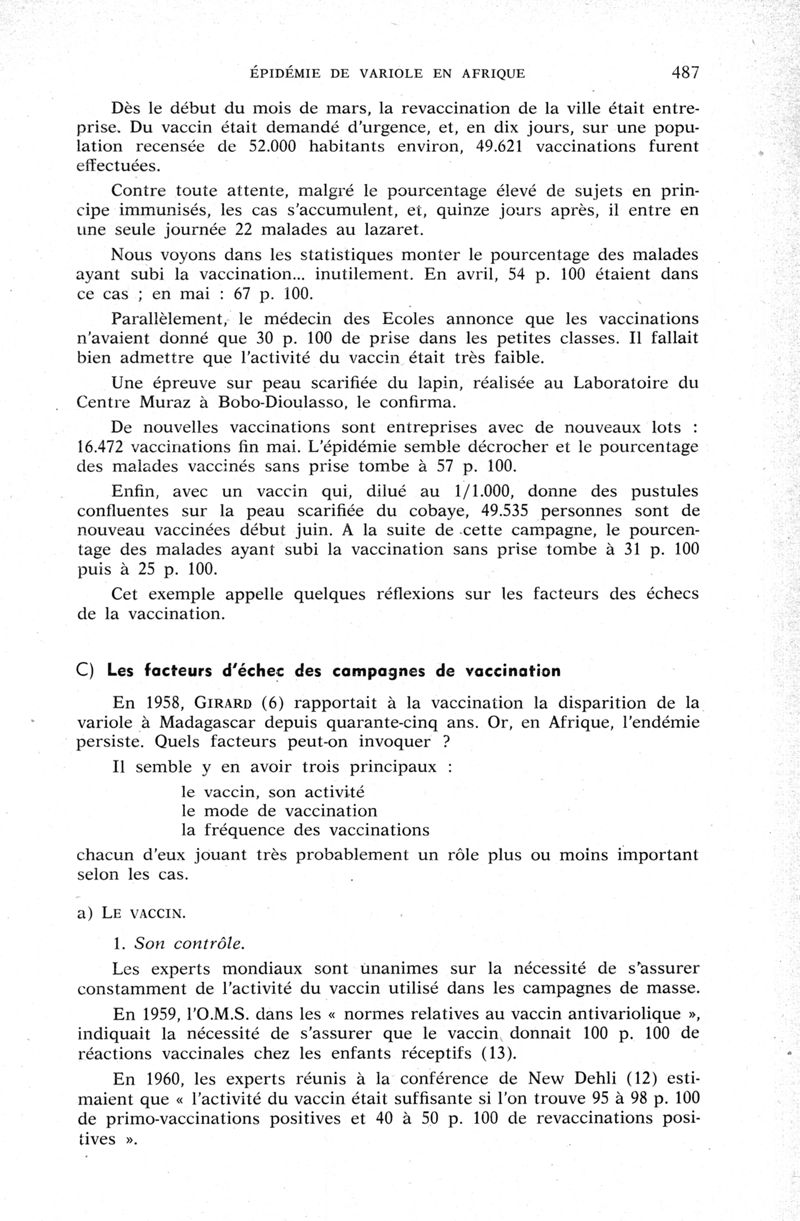 ÉPIDÉMIE DE VARIOLE EN AFRIQUE 487

Dès le début du mois de mars, la revaccination de la ville était entreprise. Du vaccin était demandé d'urgence, et, en dix jours, sur une population recensée de 52.000 habitants environ, 49.621 vaccinations furent effectuées.

Contre toute attente, malgré le pourcentage élevé de sujets en principe immunisés, les cas s'accumulent, et, quinze jours après, il entre en une seule journée 22 malades au lazaret.

Nous voyons dans les statistiques monter le pourcentage des malades ayant subi la vaccination... inutilement. En avril, 54 p. 100 étaient dans ce cas ; en mai : 67 p. 100.

Parallèlement, le médecin des Ecoles annonce que les vaccinations n'avaient donné que 30 p. 100 de prise dans les petites classes. Il fallait bien admettre que l'activité du vaccin était très faible.

Une épreuve sur peau scarifiée du lapin, réalisée au Laboratoire du Centre Muraz à Bobo-Dioulasso, le confirma.

De nouvelles vaccinations sont entreprises avec de nouveaux lots : 16.472 vaccinations fin mai. L'épidémie semble décrocher et le pourcentage des malades vaccinés sans prise tombe à 57 p. 100.

Enfin, avec un vaccin qui, dilué au 1/1.000, donne des pustules confluentes sur la peau scarifiée du cobaye, 49.535 personnes sont de nouveau vaccinées début juin. A la suite de cette campagne, le pourcentage des malades ayant subi la vaccination sans prise tombe à 31 p. 100 puis à 25 p. 100.

Cet exemple appelle quelques réflexions sur les facteurs des échecs de la vaccination.

C) Les facteurs d'échec des campagnes de vaccination

En 1958, GIRARD (6) rapportait à la vaccination la disparition de la variole à Madagascar depuis quarante-cinq ans. Or, en Afrique, l'endémie persiste. Quels facteurs peut-on invoquer ?

Il semble y en avoir trois principaux :

le vaccin, son activité
le mode de vaccination
la fréquence des vaccinations

chacun d'eux jouant très probablement un rôle plus ou moins important selon les cas.

a) LE VACCIN.

1. Son contrôle.

Les experts mondiaux sont unanimes sur la nécessité de s'assurer constamment de l'activité du vaccin utilisé dans les campagnes de masse.

En 1959, l'O.M.S. dans les « normes relatives au vaccin antivariolique », indiquait la nécessité de s'assurer que le vaccin donnait 100 p. 100 de réactions vaccinales chez les enfants réceptifs (13).

En 1960, les experts réunis à la conférence de New Dehli (12) estimaient que « l'activité du vaccin était suffisante si l'on trouve 95 à 98 p. 100 de primo-vaccinations positives et 40 à 50 p. 100 de revaccinations positives ».